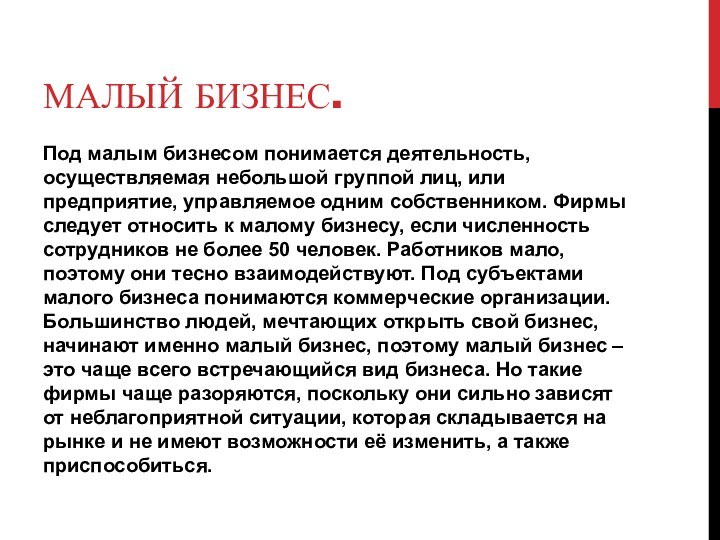 МАЛЫЙ БИЗНЕС.

Под малым бизнесом понимается деятельность, осуществляемая небольшой группой лиц, или предприятие, управляемое одним собственником. Фирмы следует относить к малому бизнесу, если численность сотрудников не более 50 человек. Работников мало, поэтому они тесно взаимодействуют. Под субъектами малого бизнеса понимаются коммерческие организации. Большинство людей, мечтающих открыть свой бизнес, начинают именно малый бизнес, поэтому малый бизнес – это чаще всего встречающийся вид бизнеса. Но такие фирмы чаще разоряются, поскольку они сильно зависят от неблагоприятной ситуации, которая складывается на рынке и не имеют возможности её изменить, а также приспособиться.